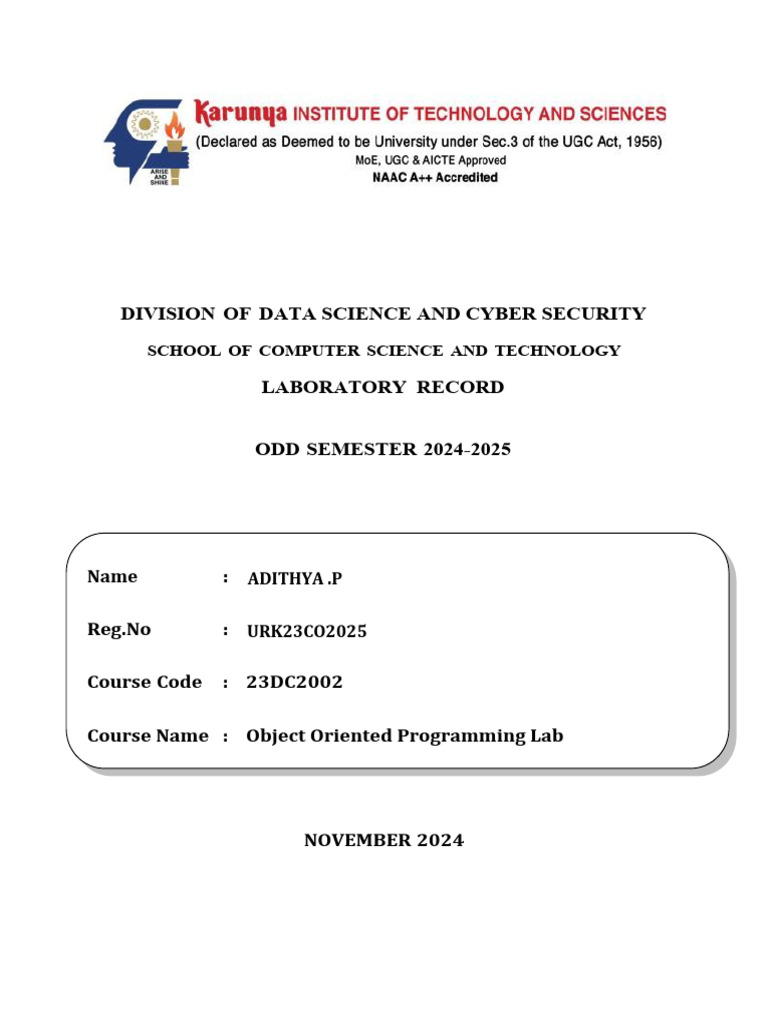 ARISE AND SHINE

Karunya INSTITUTE OF TECHNOLOGY AND SCIENCES
(Declared as Deemed to be University under Sec.3 of the UGC Act, 1956)
MoE, UGC & AICTE Approved
NAAC A++ Accredited

DIVISION OF DATA SCIENCE AND CYBER SECURITY

SCHOOL OF COMPUTER SCIENCE AND TECHNOLOGY

LABORATORY RECORD

ODD SEMESTER 2024-2025

Name : ADITHYA .P

Reg.No : URK23CO2025

Course Code : 23DC2002

Course Name : Object Oriented Programming Lab

NOVEMBER 2024